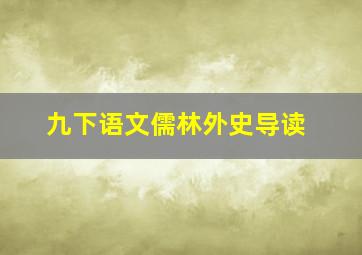 九下语文儒林外史导读